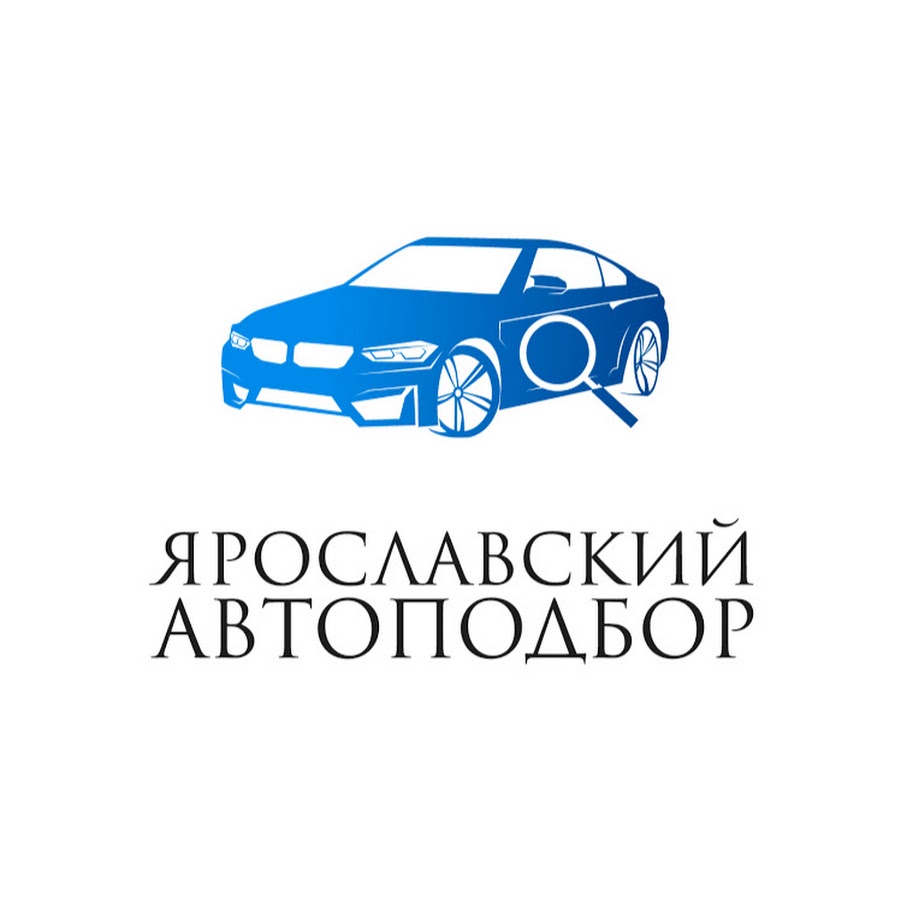 ЯРОСЛАВСКИЙ
АВТОПОДБОР